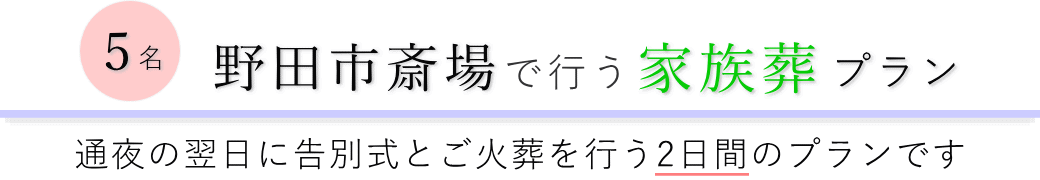 5名

野田市斎場で行う家族葬プラン

通夜の翌日に告別式とご火葬を行う2日間のプランです